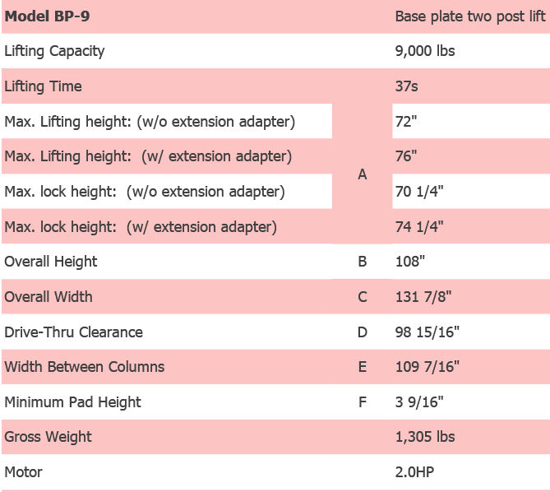 | Model BP-9 | | Base plate two post lift |
|---|---|---|
| Lifting Capacity | | 9,000 lbs |
| Lifting Time | | 37s |
| Max. Lifting height: (w/o extension adapter) | A | 72" |
| Max. Lifting height: (w/ extension adapter) | A | 76" |
| Max. lock height: (w/o extension adapter) | A | 70 1/4" |
| Max. lock height: (w/ extension adapter) | A | 74 1/4" |
| Overall Height | B | 108" |
| Overall Width | C | 131 7/8" |
| Drive-Thru Clearance | D | 98 15/16" |
| Width Between Columns | E | 109 7/16" |
| Minimum Pad Height | F | 3 9/16" |
| Gross Weight | | 1,305 lbs |
| Motor | | 2.0HP |